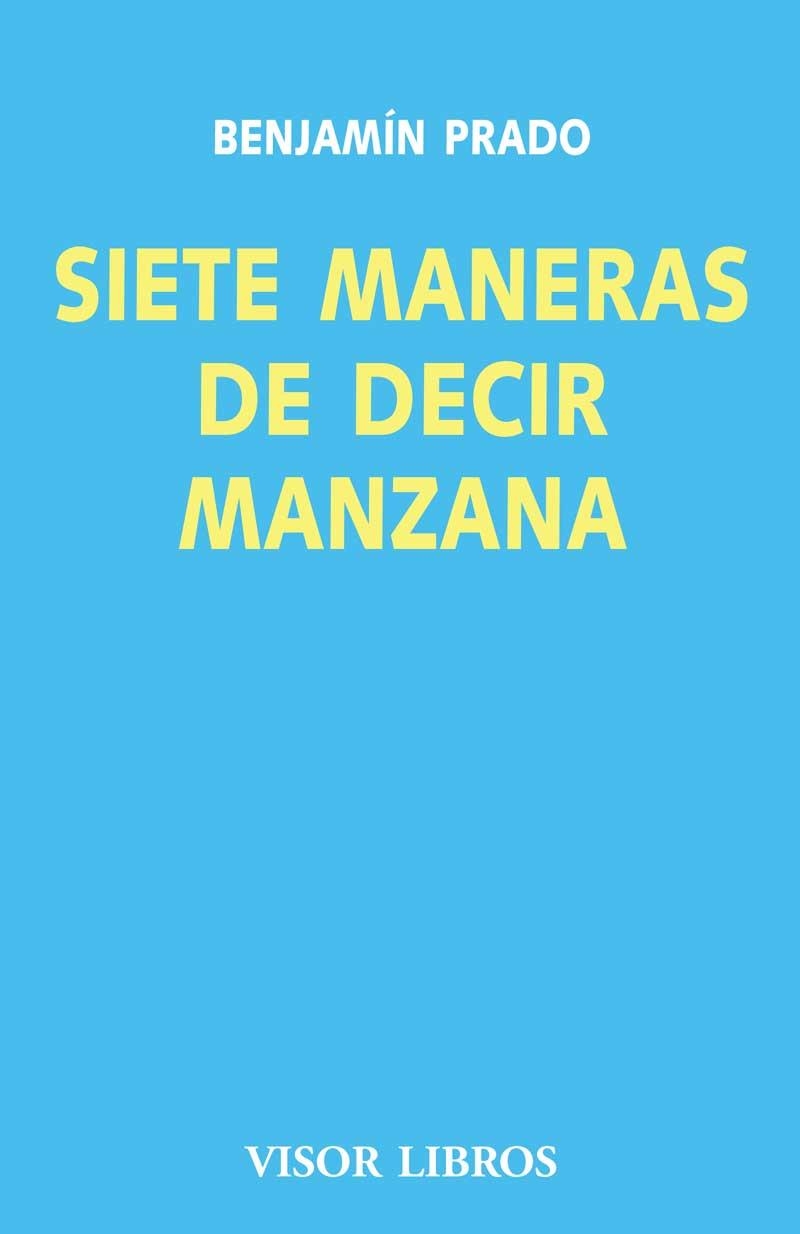 BENJAMÍN PRADO

SIETE MANERAS DE DECIR MANZANA

VISOR LIBROS